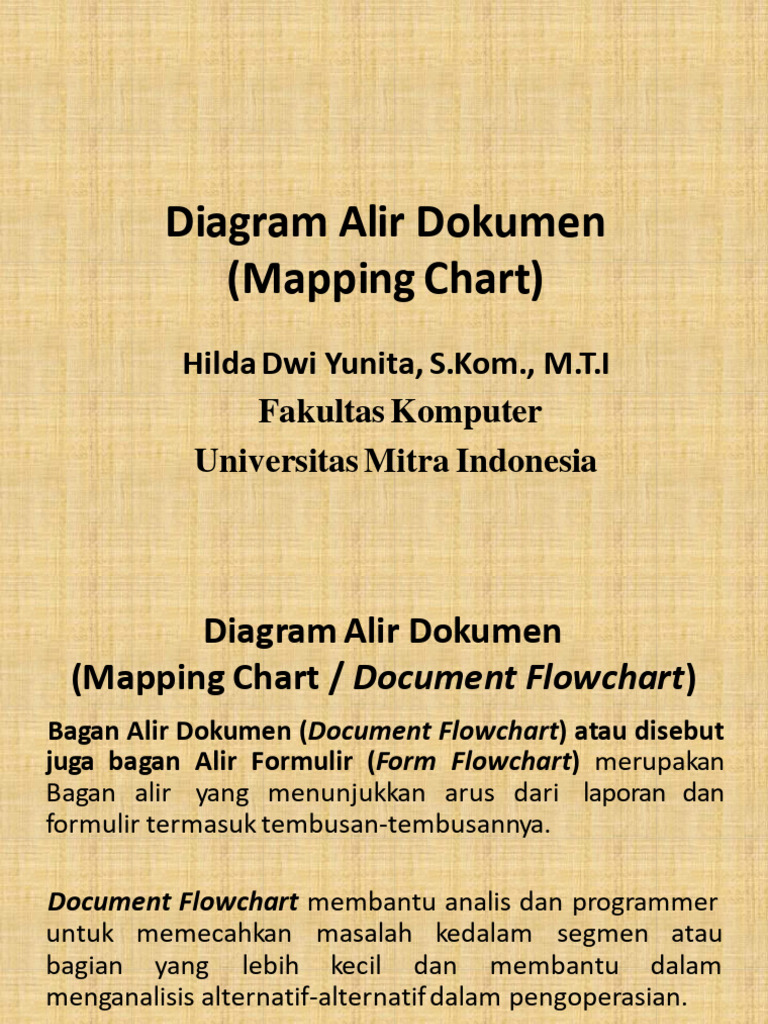 Diagram Alir Dokumen
(Mapping Chart)

Hilda Dwi Yunita, S.Kom., M.T.I
Fakultas Komputer
Universitas Mitra Indonesia

Diagram Alir Dokumen
(Mapping Chart / Document Flowchart)

Bagan Alir Dokumen (Document Flowchart) atau disebut juga bagan Alir Formulir (Form Flowchart) merupakan Bagan alir yang menunjukkan arus dari laporan dan formulir termasuk tembusan-tembusannya.

Document Flowchart membantu analis dan programmer untuk memecahkan masalah kedalam segmen atau bagian yang lebih kecil dan membantu dalam menganalisis alternatif-alternatif dalam pengoperasian.